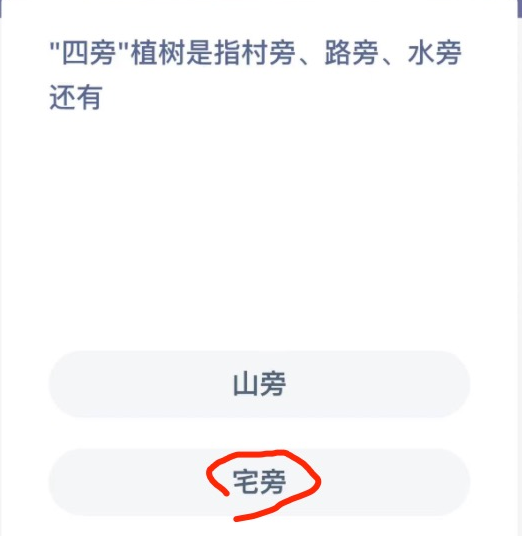 "四旁"植树是指村旁、路旁、水旁还有

山旁

宅旁